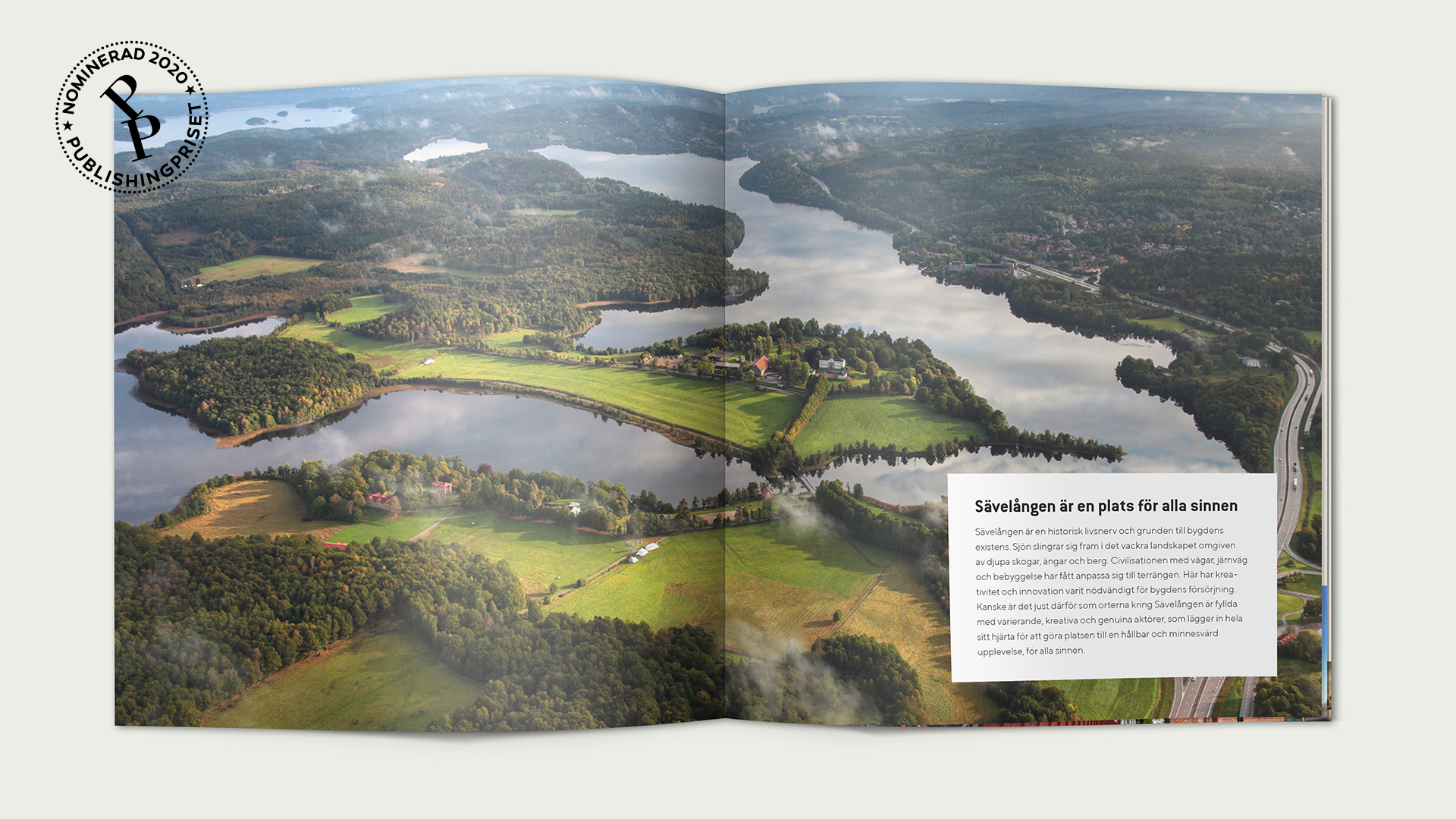 NOMINERAD 2020 ★ PUBLISHINGPRISET ★

PP

Sävelången är en plats för alla sinnen

Sävelången är en historisk livsnerv och grunden till bygdens existens. Sjön slingrar sig fram i det vackra landskapet omgiven av djupa skogar, ängar och berg. Civilisationen med vägar, järnväg och bebyggelse har fått anpassa sig till terrängen. Här har kreativitet och innovation varit nödvändigt för bygdens försörjning. Kanske är det just därför som orterna kring Sävelången är fyllda med varierande, kreativa och genuina aktörer, som lägger in hela sitt hjärta för att göra platsen till en hållbar och minnesvärd upplevelse, för alla sinnen.